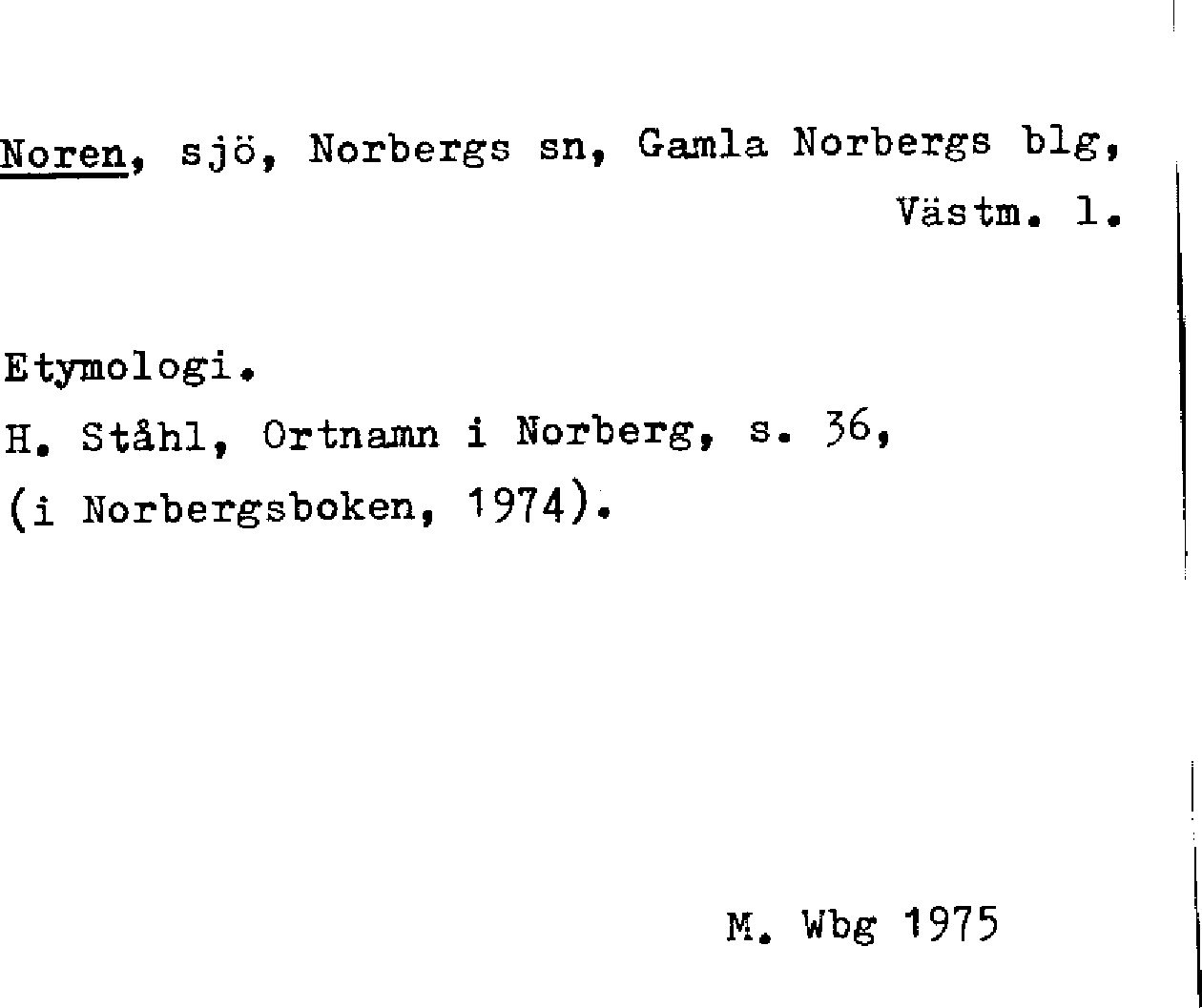 Noren, sjö, Norbergs sn, Gamla Norbergs blg, Västm. l.

Etymologi.
H. Ståhl, Ortnamn i Norberg, s. 36, (i Norbergsboken, 1974).

M. Wbg 1975